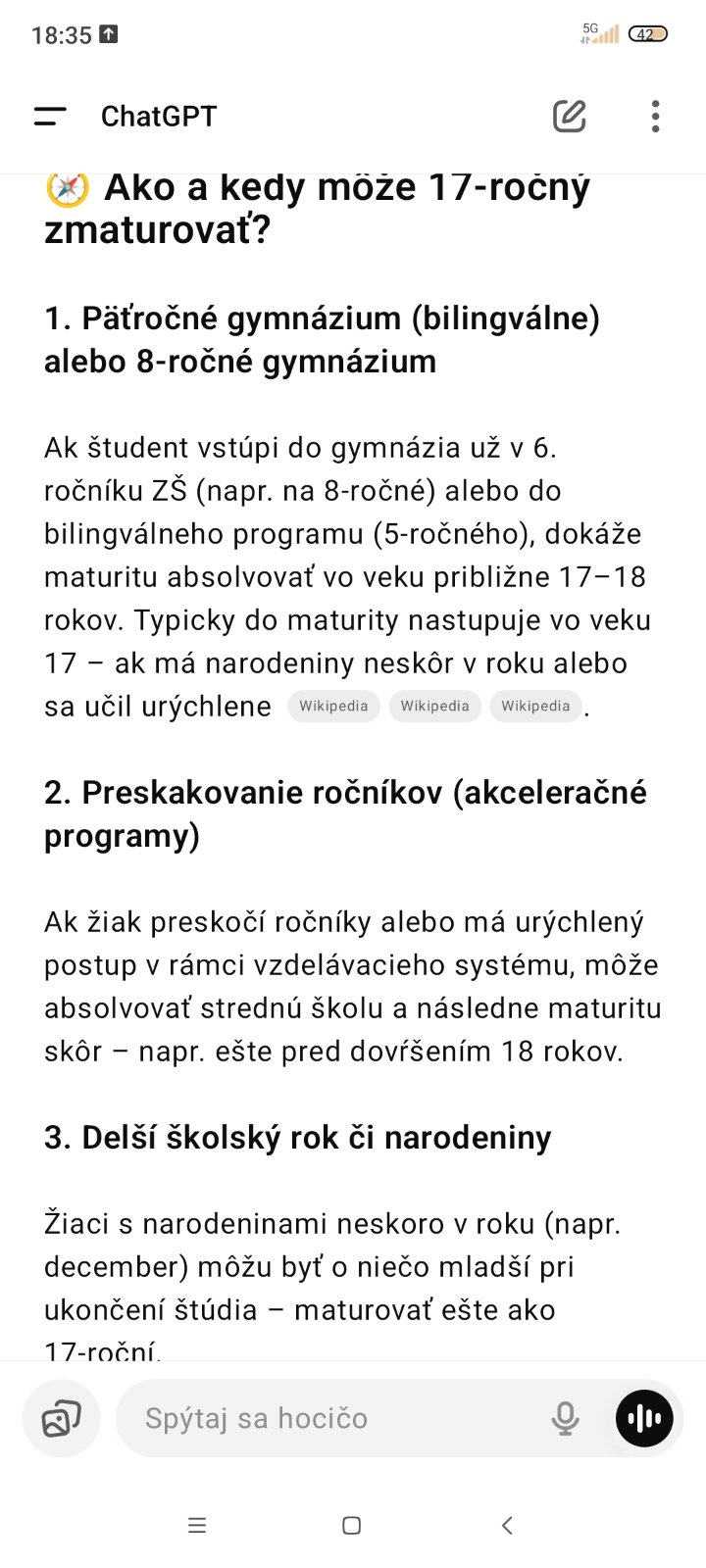 18:35 5G 42

ChatGPT

Ako a kedy môže 17-ročný zmaturovať?

1. Päťročné gymnázium (bilingválne) alebo 8-ročné gymnázium

Ak študent vstúpi do gymnázia už v 6. ročníku ZŠ (napr. na 8-ročné) alebo do bilingválneho programu (5-ročného), dokáže maturitu absolvovať vo veku približne 17–18 rokov. Typicky do maturity nastupuje vo veku 17 – ak má narodeniny neskôr v roku alebo sa učil urýchlene Wikipedia Wikipedia Wikipedia.

2. Preskakovanie ročníkov (akceleračné programy)

Ak žiak preskočí ročníky alebo má urýchlený postup v rámci vzdelávacieho systému, môže absolvovať strednú školu a následne maturitu skôr – napr. ešte pred dovŕšením 18 rokov.

3. Delší školský rok či narodeniny

Žiaci s narodeninami neskoro v roku (napr. december) môžu byť o niečo mladší pri ukončení štúdia – maturovať ešte ako 17-roční.

Spýtaj sa hocičo